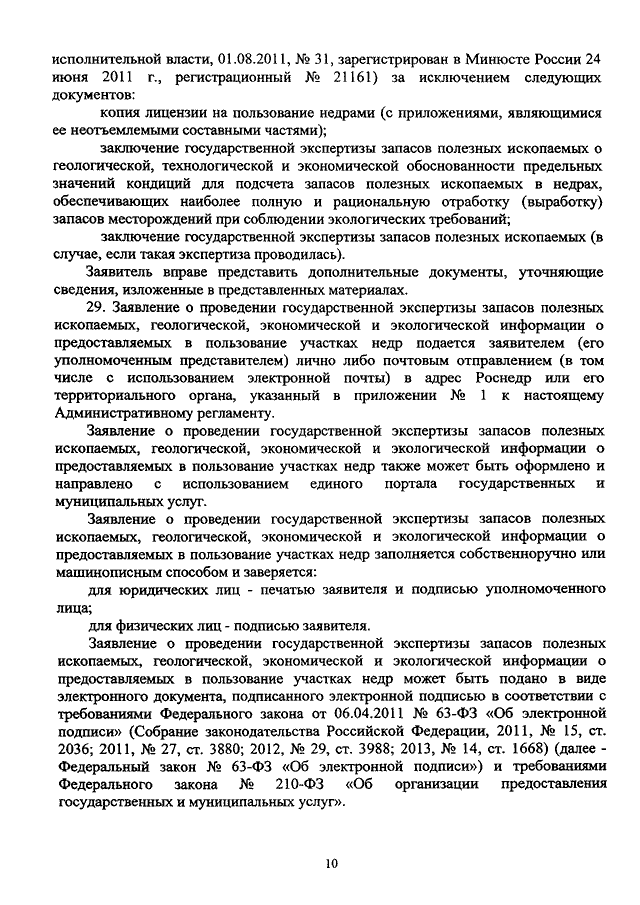 исполнительной власти, 01.08.2011, № 31, зарегистрирован в Минюсте России 24 июня 2011 г., регистрационный № 21161) за исключением следующих документов:

копия лицензии на пользование недрами (с приложениями, являющимися ее неотъемлемыми составными частями);

заключение государственной экспертизы запасов полезных ископаемых о геологической, технологической и экономической обоснованности предельных значений кондиций для подсчета запасов полезных ископаемых в недрах, обеспечивающих наиболее полную и рациональную отработку (выработку) запасов месторождений при соблюдении экологических требований;

заключение государственной экспертизы запасов полезных ископаемых (в случае, если такая экспертиза проводилась).

Заявитель вправе представить дополнительные документы, уточняющие сведения, изложенные в представленных материалах.

29. Заявление о проведении государственной экспертизы запасов полезных ископаемых, геологической, экономической и экологической информации о предоставляемых в пользование участках недр подается заявителем (его уполномоченным представителем) лично либо почтовым отправлением (в том числе с использованием электронной почты) в адрес Роснедр или его территориального органа, указанный в приложении № 1 к настоящему Административному регламенту.

Заявление о проведении государственной экспертизы запасов полезных ископаемых, геологической, экономической и экологической информации о предоставляемых в пользование участках недр также может быть оформлено и направлено с использованием единого портала государственных и муниципальных услуг.

Заявление о проведении государственной экспертизы запасов полезных ископаемых, геологической, экономической и экологической информации о предоставляемых в пользование участках недр заполняется собственноручно или машинописным способом и заверяется:

для юридических лиц - печатью заявителя и подписью уполномоченного лица;

для физических лиц - подписью заявителя.

Заявление о проведении государственной экспертизы запасов полезных ископаемых, геологической, экономической и экологической информации о предоставляемых в пользование участках недр может быть подано в виде электронного документа, подписанного электронной подписью в соответствии с требованиями Федерального закона от 06.04.2011 № 63-ФЗ «Об электронной подписи» (Собрание законодательства Российской Федерации, 2011, № 15, ст. 2036; 2011, № 27, ст. 3880; 2012, № 29, ст. 3988; 2013, № 14, ст. 1668) (далее - Федеральный закон № 63-ФЗ «Об электронной подписи») и требованиями Федерального закона № 210-ФЗ «Об организации предоставления государственных и муниципальных услуг».

10